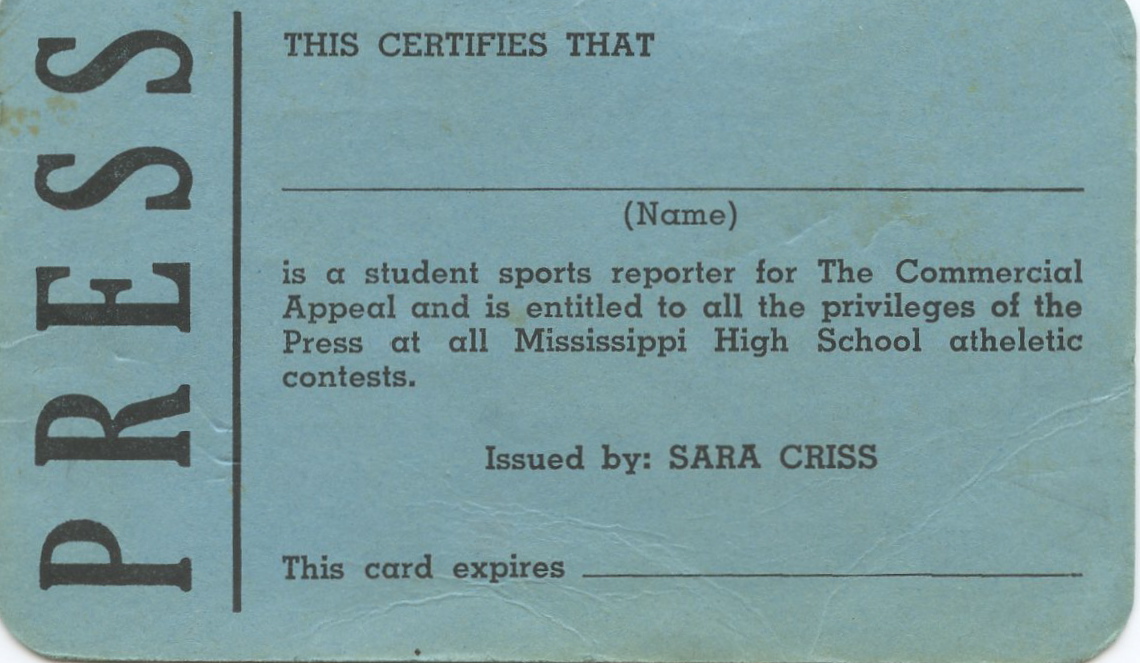 PRESS

THIS CERTIFIES THAT

____

(Name)

is a student sports reporter for The Commercial Appeal and is entitled to all the privileges of the Press at all Mississippi High School atheletic contests.

Issued by: SARA CRISS

This card expires ____